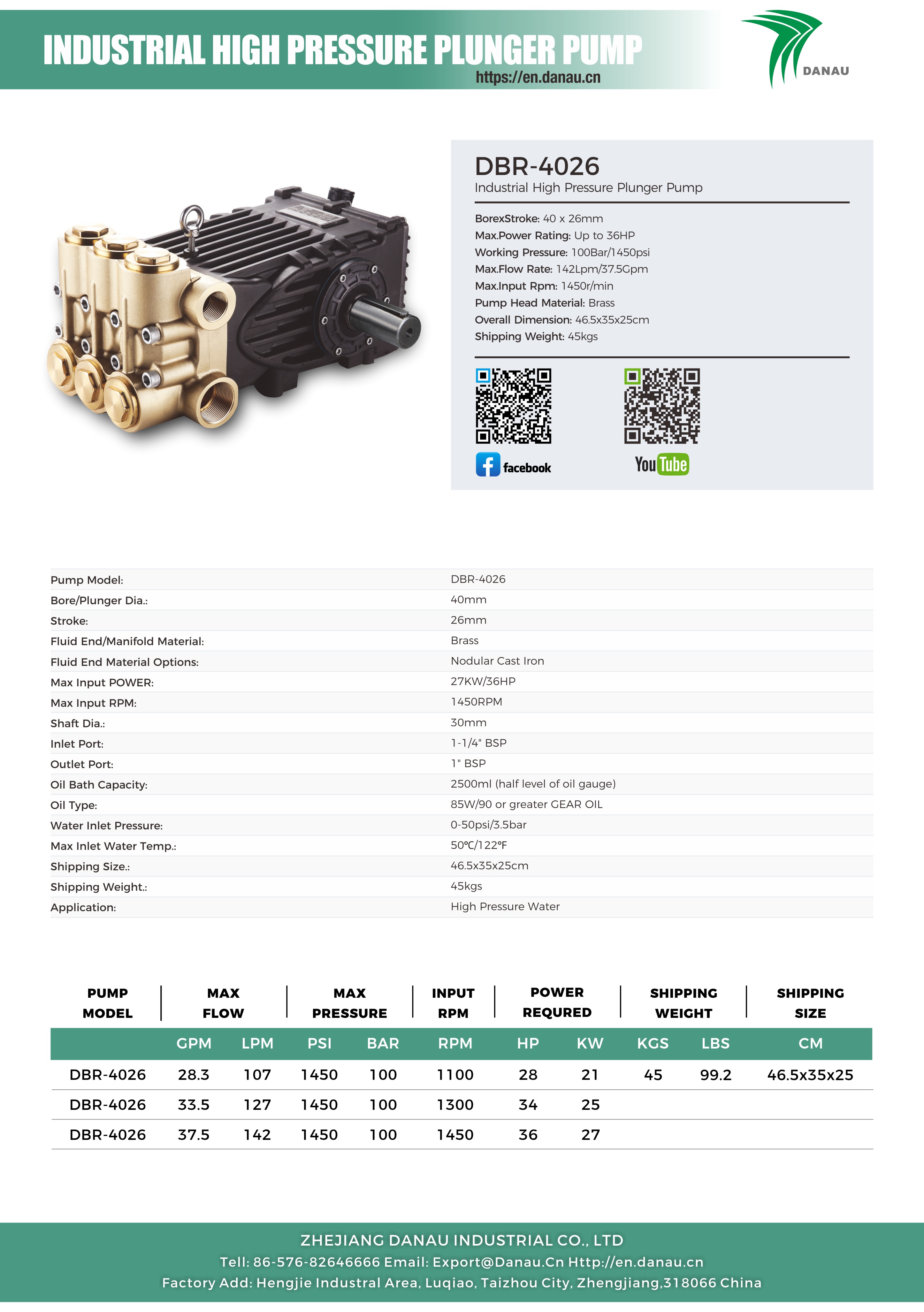 INDUSTRIAL HIGH PRESSURE PLUNGER PUMP
https://en.danau.cn

DANAU

DBR-4026
Industrial High Pressure Plunger Pump

BorexStroke: 40 x 26mm
Max.Power Rating: Up to 36HP
Working Pressure: 100Bar/1450psi
Max.Flow Rate: 142Lpm/37.5Gpm
Max.Input Rpm: 1450r/min
Pump Head Material: Brass
Overall Dimension: 46.5x35x25cm
Shipping Weight: 45kgs

facebook

YouTube

| | |
|---|---|
| Pump Model: | DBR-4026 |
| Bore/Plunger Dia.: | 40mm |
| Stroke: | 26mm |
| Fluid End/Manifold Material: | Brass |
| Fluid End Material Options: | Nodular Cast Iron |
| Max Input POWER: | 27KW/36HP |
| Max Input RPM: | 1450RPM |
| Shaft Dia.: | 30mm |
| Inlet Port: | 1-1/4" BSP |
| Outlet Port: | 1" BSP |
| Oil Bath Capacity: | 2500ml (half level of oil gauge) |
| Oil Type: | 85W/90 or greater GEAR OIL |
| Water Inlet Pressure: | 0-50psi/3.5bar |
| Max Inlet Water Temp.: | 50℃/122℉ |
| Shipping Size.: | 46.5x35x25cm |
| Shipping Weight.: | 45kgs |
| Application: | High Pressure Water |

| PUMP MODEL | MAX FLOW | | MAX PRESSURE | | INPUT RPM | POWER REQURED | | SHIPPING WEIGHT | | SHIPPING SIZE |
|---|---|---|---|---|---|---|---|---|---|---|
| | GPM | LPM | PSI | BAR | RPM | HP | KW | KGS | LBS | CM |
| DBR-4026 | 28.3 | 107 | 1450 | 100 | 1100 | 28 | 21 | 45 | 99.2 | 46.5x35x25 |
| DBR-4026 | 33.5 | 127 | 1450 | 100 | 1300 | 34 | 25 | | | |
| DBR-4026 | 37.5 | 142 | 1450 | 100 | 1450 | 36 | 27 | | | |

ZHEJIANG DANAU INDUSTRIAL CO., LTD
Tell: 86-576-82646666 Email: Export@Danau.Cn Http://en.danau.cn
Factory Add: Hengjie Industral Area, Luqiao, Taizhou City, Zhengjiang,318066 China